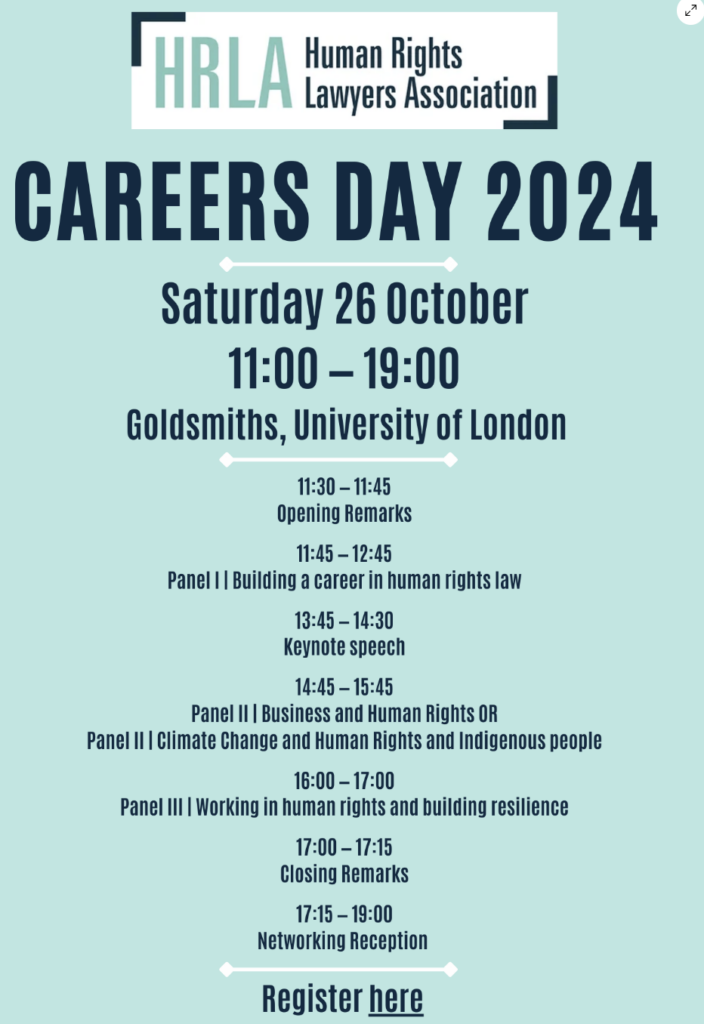 HRLA Human Rights Lawyers Association

CAREERS DAY 2024

Saturday 26 October

11:00 – 19:00

Goldsmiths, University of London

11:30 – 11:45
Opening Remarks

11:45 – 12:45
Panel I | Building a career in human rights law

13:45 – 14:30
Keynote speech

14:45 – 15:45
Panel II | Business and Human Rights OR
Panel II | Climate Change and Human Rights and Indigenous people

16:00 – 17:00
Panel III | Working in human rights and building resilience

17:00 – 17:15
Closing Remarks

17:15 – 19:00
Networking Reception

Register here